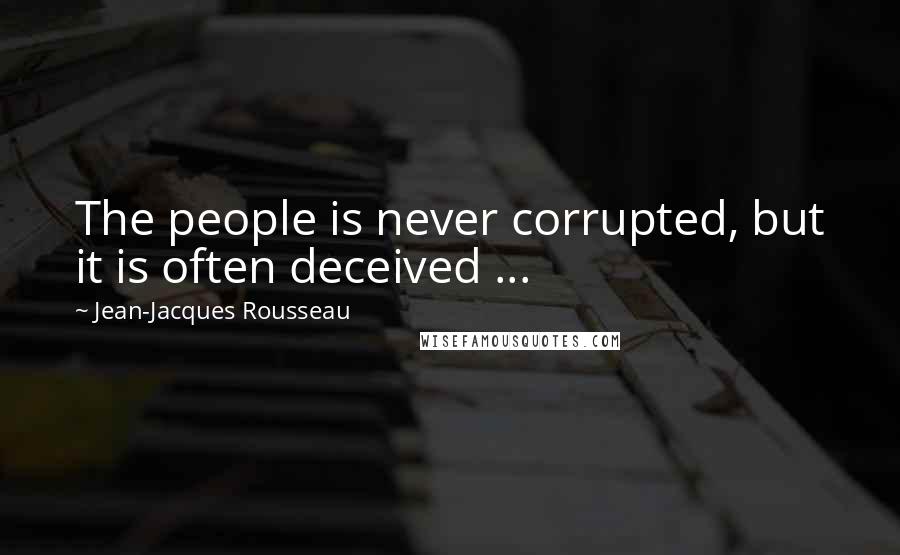 The people is never corrupted, but it is often deceived ...

~ Jean-Jacques Rousseau

WISEFAMOUSQUOTES.COM